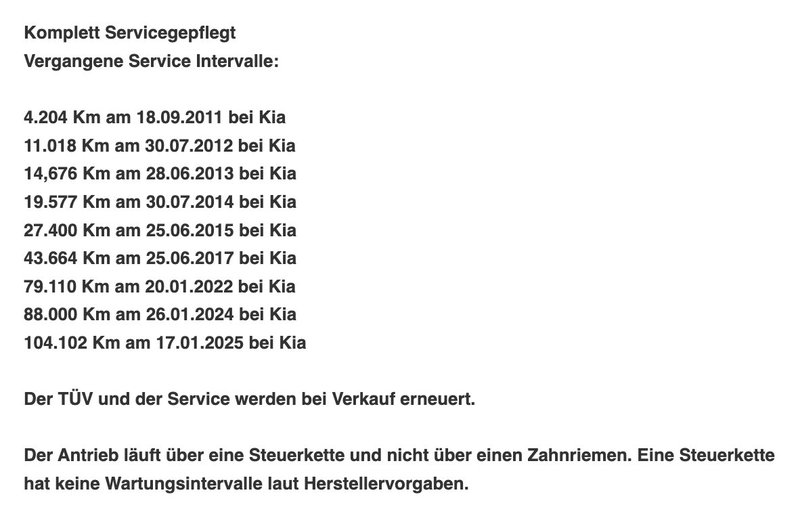 Komplett Servicegepflegt
Vergangene Service Intervalle:

4.204 Km am 18.09.2011 bei Kia
11.018 Km am 30.07.2012 bei Kia
14,676 Km am 28.06.2013 bei Kia
19.577 Km am 30.07.2014 bei Kia
27.400 Km am 25.06.2015 bei Kia
43.664 Km am 25.06.2017 bei Kia
79.110 Km am 20.01.2022 bei Kia
88.000 Km am 26.01.2024 bei Kia
104.102 Km am 17.01.2025 bei Kia

Der TÜV und der Service werden bei Verkauf erneuert.

Der Antrieb läuft über eine Steuerkette und nicht über einen Zahnriemen. Eine Steuerkette hat keine Wartungsintervalle laut Herstellervorgaben.